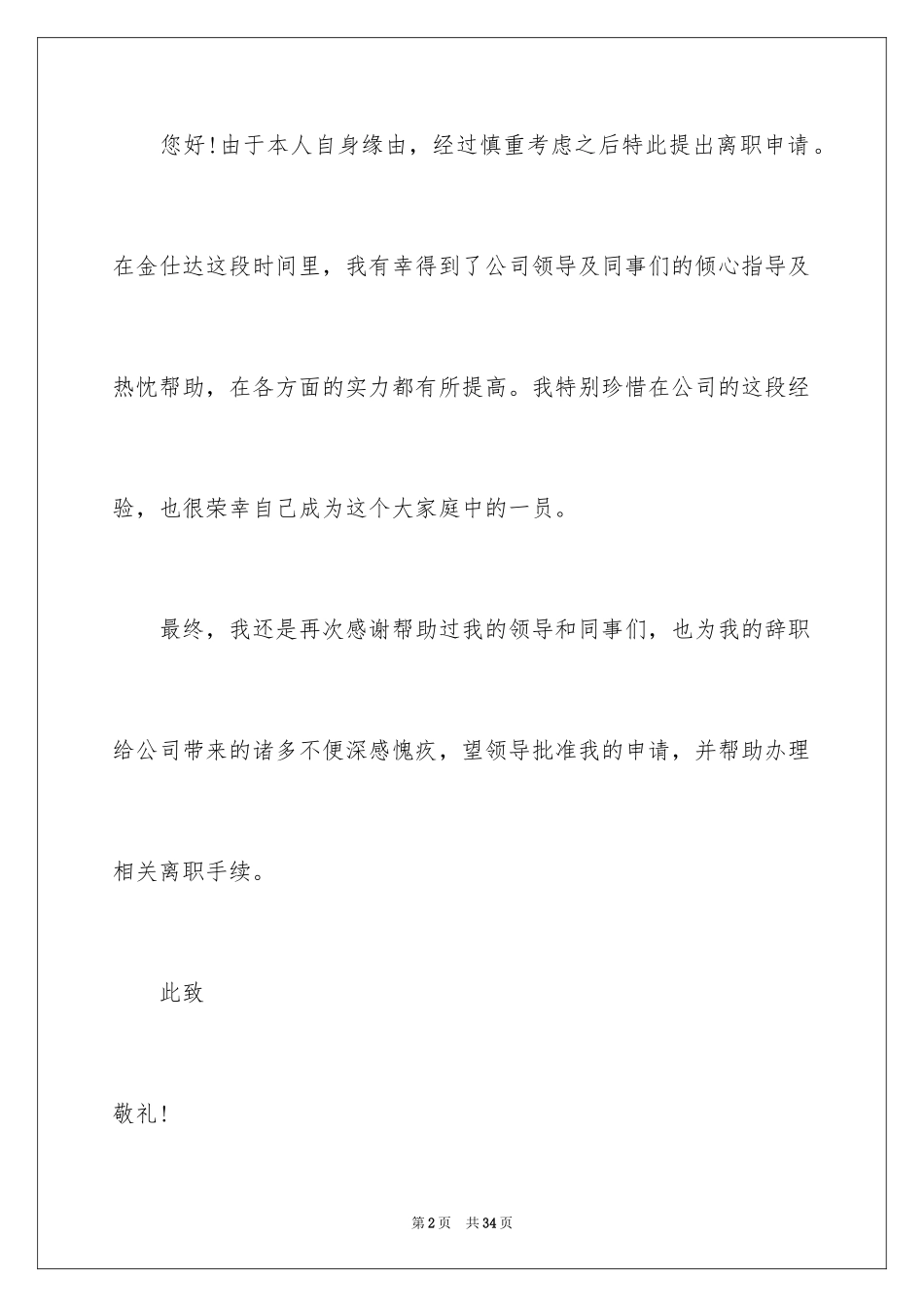 您好!由于本人自身缘由，经过慎重考虑之后特此提出离职申请。在金仕达这段时间里，我有幸得到了公司领导及同事们的倾心指导及热忱帮助，在各方面的实力都有所提高。我特别珍惜在公司的这段经验，也很荣幸自己成为这个大家庭中的一员。

最终，我还是再次感谢帮助过我的领导和同事们，也为我的辞职给公司带来的诸多不便深感愧疚，望领导批准我的申请，并帮助办理相关离职手续。

此致

敬礼!

第2页 共34页